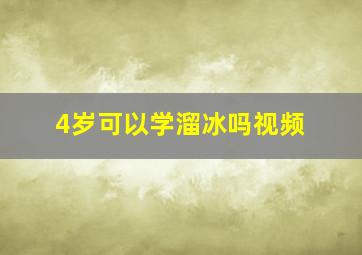 4岁可以学溜冰吗视频